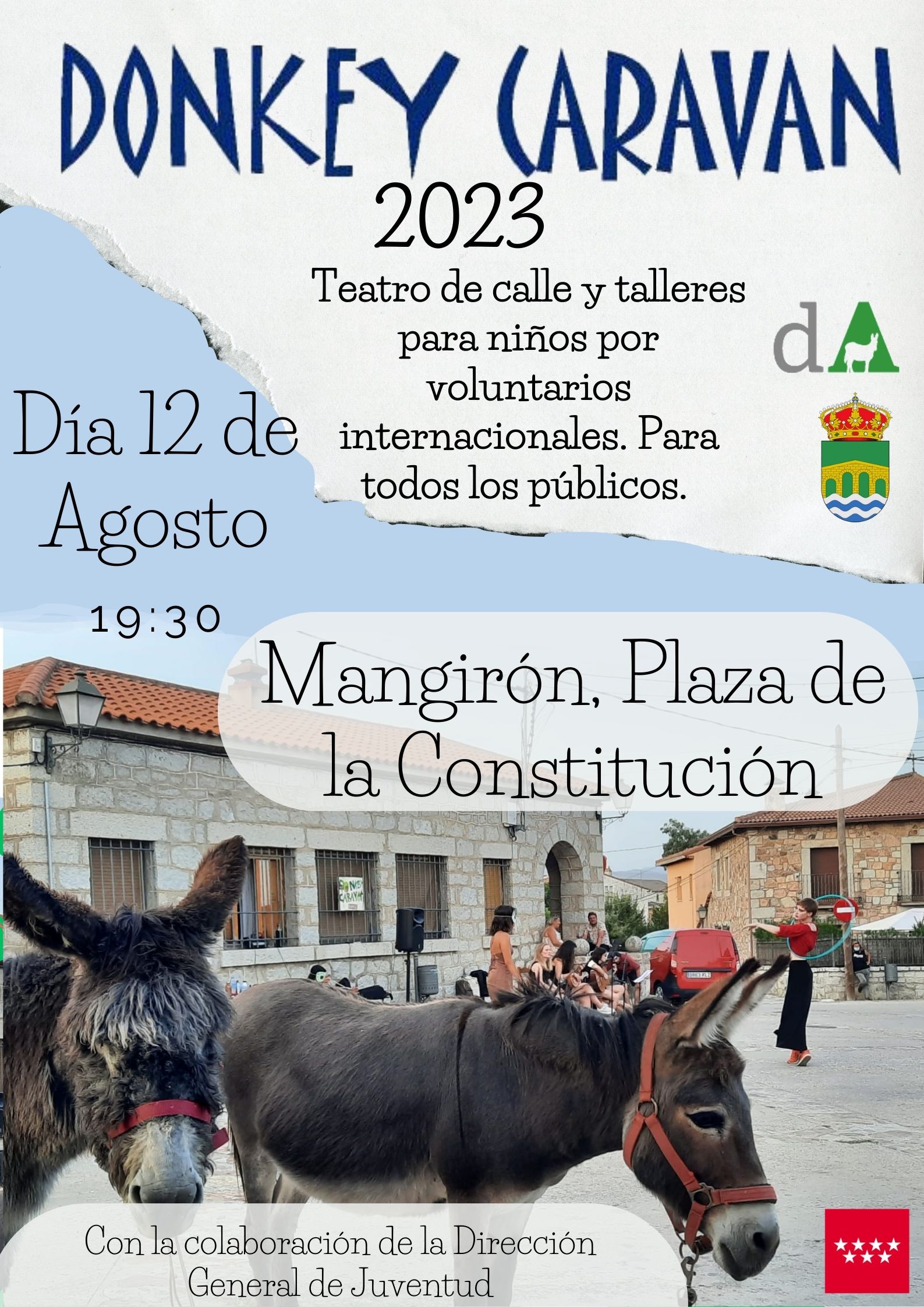 DONKEY CARAVAN

2023

Teatro de calle y talleres para niños por voluntarios internacionales. Para todos los públicos.

dA

Día 12 de Agosto

19:30

Mangirón, Plaza de la Constitución

DONKEY CARAVAN

Con la colaboración de la Dirección General de Juventud